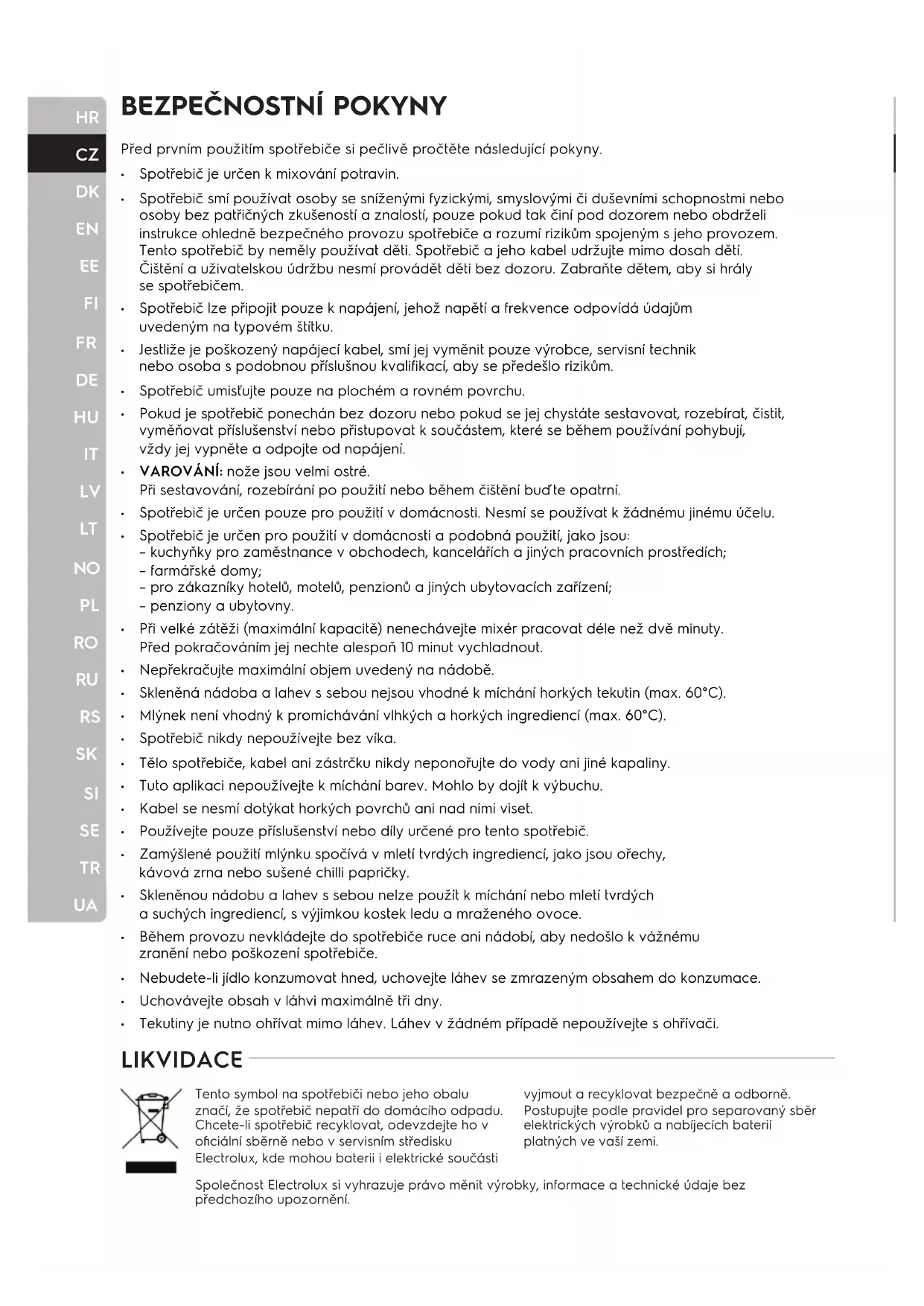 HR
CZ
DK
EN
EE
FI
FR
DE
HU
IT
LV
LT
NO
PL
RO
RU
RS
SK
SI
SE
TR
UA

BEZPEČNOSTNÍ POKYNY

Před prvním použitím spotřebiče si pečlivě pročtěte následující pokyny.

• Spotřebič je určen k mixování potravin.
• Spotřebič smí používat osoby se sníženými fyzickými, smyslovými či duševními schopnostmi nebo osoby bez patřičných zkušeností a znalostí, pouze pokud tak činí pod dozorem nebo obdrželi instrukce ohledně bezpečného provozu spotřebiče a rozumí rizikům spojeným s jeho provozem. Tento spotřebič by neměly používat děti. Spotřebič a jeho kabel udržujte mimo dosah dětí. Čištění a uživatelskou údržbu nesmí provádět děti bez dozoru. Zabraňte dětem, aby si hrály se spotřebičem.
• Spotřebič lze připojit pouze k napájení, jehož napětí a frekvence odpovídá údajům uvedeným na typovém štítku.
• Jestliže je poškozený napájecí kabel, smí jej vyměnit pouze výrobce, servisní technik nebo osoba s podobnou příslušnou kvalifikací, aby se předešlo rizikům.
• Spotřebič umisťujte pouze na plochém a rovném povrchu.
• Pokud je spotřebič ponechán bez dozoru nebo pokud se jej chystáte sestavovat, rozebírat, čistit, vyměňovat příslušenství nebo přistupovat k součástem, které se během používání pohybují, vždy jej vypněte a odpojte od napájení.
• VAROVÁNÍ: nože jsou velmi ostré.
Při sestavování, rozebírání po použití nebo během čištění buďte opatrní.
• Spotřebič je určen pouze pro použití v domácnosti. Nesmí se používat k žádnému jinému účelu.
• Spotřebič je určen pro použití v domácnosti a podobná použití, jako jsou:
– kuchyňky pro zaměstnance v obchodech, kancelářích a jiných pracovních prostředích;
– farmářské domy;
– pro zákazníky hotelů, motelů, penzionů a jiných ubytovacích zařízení;
– penziony a ubytovny.
• Při velké zátěži (maximální kapacitě) nenechávejte mixér pracovat déle než dvě minuty. Před pokračováním jej nechte alespoň 10 minut vychladnout.
• Nepřekračujte maximální objem uvedený na nádobě.
• Skleněná nádoba a lahev s sebou nejsou vhodné k míchání horkých tekutin (max. 60°C).
• Mlýnek není vhodný k promíchávání vlhkých a horkých ingrediencí (max. 60°C).
• Spotřebič nikdy nepoužívejte bez víka.
• Tělo spotřebiče, kabel ani zástrčku nikdy neponořujte do vody ani jiné kapaliny.
• Tuto aplikaci nepoužívejte k míchání barev. Mohlo by dojít k výbuchu.
• Kabel se nesmí dotýkat horkých povrchů ani nad nimi viset.
• Používejte pouze příslušenství nebo díly určené pro tento spotřebič.
• Zamýšlené použití mlýnku spočívá v mletí tvrdých ingrediencí, jako jsou ořechy, kávová zrna nebo sušené chilli papričky.
• Skleněnou nádobu a lahev s sebou nelze použít k míchání nebo mletí tvrdých a suchých ingrediencí, s výjimkou kostek ledu a mraženého ovoce.
• Během provozu nevkládejte do spotřebiče ruce ani nádobí, aby nedošlo k vážnému zranění nebo poškození spotřebiče.
• Nebudete-li jídlo konzumovat hned, uchovejte láhev se zmrazeným obsahem do konzumace.
• Uchovávejte obsah v láhvi maximálně tři dny.
• Tekutiny je nutno ohřívat mimo láhev. Láhev v žádném případě nepoužívejte s ohřívači.

LIKVIDACE

Tento symbol na spotřebiči nebo jeho obalu značí, že spotřebič nepatří do domácího odpadu. Chcete-li spotřebič recyklovat, odevzdejte ho v oficiální sběrně nebo v servisním středisku Electrolux, kde mohou baterii i elektrické součásti vyjmout a recyklovat bezpečně a odborně. Postupujte podle pravidel pro separovaný sběr elektrických výrobků a nabíjecích baterií platných ve vaší zemi.

Společnost Electrolux si vyhrazuje právo měnit výrobky, informace a technické údaje bez předchozího upozornění.